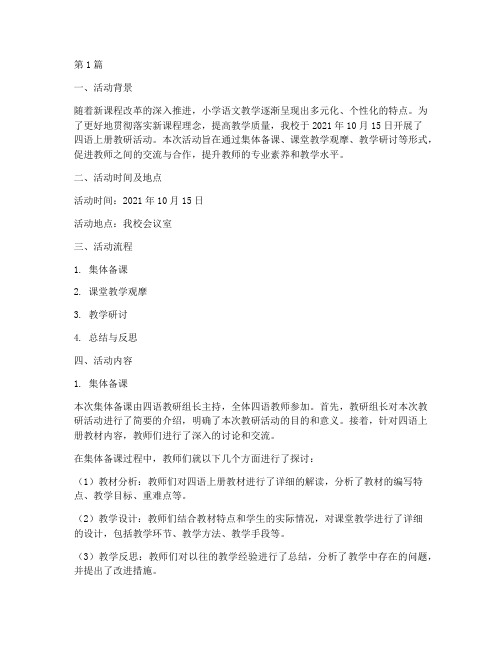 第1篇

一、活动背景

随着新课程改革的深入推进，小学语文教学逐渐呈现出多元化、个性化的特点。为了更好地贯彻落实新课程理念，提高教学质量，我校于2021年10月15日开展了四语上册教研活动。本次活动旨在通过集体备课、课堂教学观摩、教学研讨等形式，促进教师之间的交流与合作，提升教师的专业素养和教学水平。

二、活动时间及地点

活动时间：2021年10月15日

活动地点：我校会议室

三、活动流程

1. 集体备课

2. 课堂教学观摩

3. 教学研讨

4. 总结与反思

四、活动内容

1. 集体备课

本次集体备课由四语教研组长主持，全体四语教师参加。首先，教研组长对本次教研活动进行了简要的介绍，明确了本次教研活动的目的和意义。接着，针对四语上册教材内容，教师们进行了深入的讨论和交流。

在集体备课过程中，教师们就以下几个方面进行了探讨：

（1）教材分析：教师们对四语上册教材进行了详细的解读，分析了教材的编写特点、教学目标、重难点等。

（2）教学设计：教师们结合教材特点和学生的实际情况，对课堂教学进行了详细的设计，包括教学环节、教学方法、教学手段等。

（3）教学反思：教师们对以往的教学经验进行了总结，分析了教学中存在的问题，并提出了改进措施。